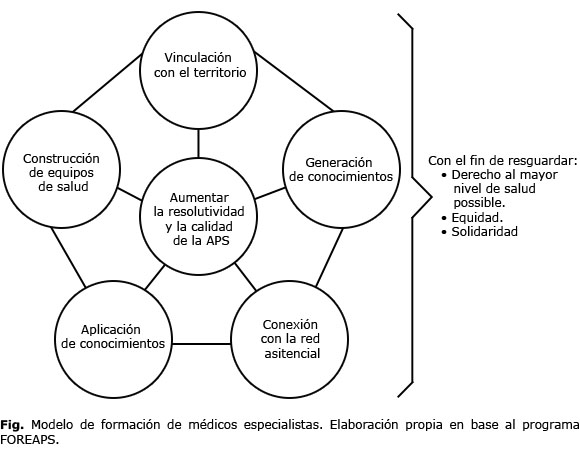 Vinculación con el territorio

Construcción de equipos de salud

Generación de conocimientos

Aumentar la resolutividad y la calidad de la APS

Aplicación de conocimientos

Conexión con la red asitencial

Con el fin de resguardar:
• Derecho al mayor nivel de salud possible.
• Equidad.
• Solidaridad

**Fig.** Modelo de formación de médicos especialistas. Elaboración propia en base al programa FOREAPS.